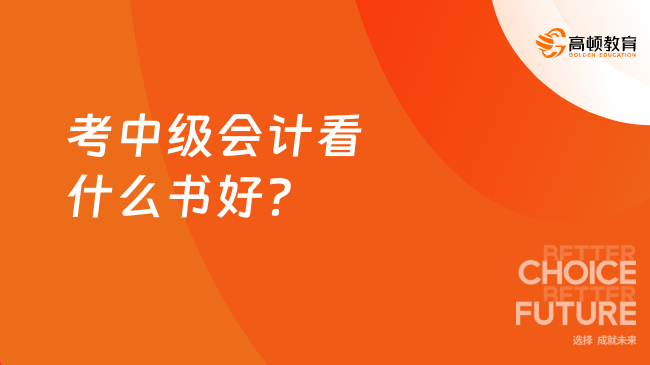 高顿教育
GOLDEN EDUCATION

考中级会计看什么书好？

BETTER
CHOICE
BETTER
FUTURE
选择 成就未来